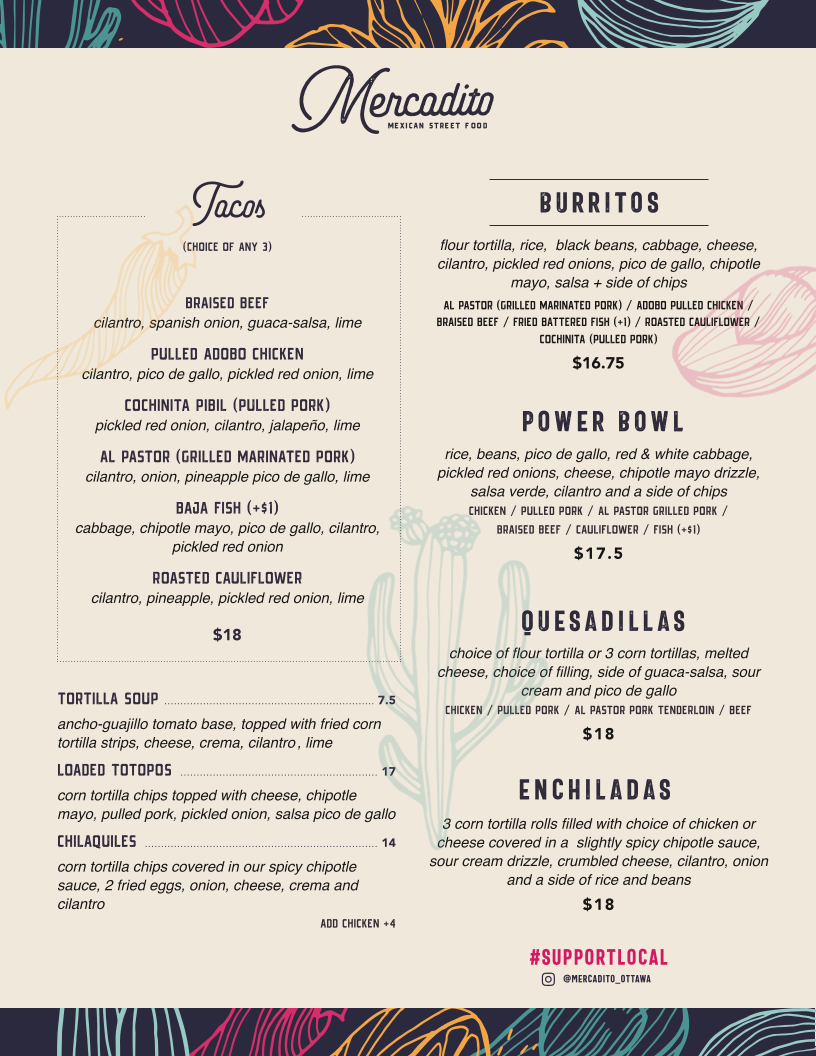 Mercadito
MEXICAN STREET FOOD

Tacos
(CHOICE OF ANY 3)

BRAISED BEEF
cilantro, spanish onion, guaca-salsa, lime

PULLED ADOBO CHICKEN
cilantro, pico de gallo, pickled red onion, lime

COCHINITA PIBIL (PULLED PORK)
pickled red onion, cilantro, jalapeño, lime

AL PASTOR (GRILLED MARINATED PORK)
cilantro, onion, pineapple pico de gallo, lime

BAJA FISH (+$1)
cabbage, chipotle mayo, pico de gallo, cilantro, pickled red onion

ROASTED CAULIFLOWER
cilantro, pineapple, pickled red onion, lime

$18

TORTILLA SOUP 7.5
ancho-guajillo tomato base, topped with fried corn tortilla strips, cheese, crema, cilantro , lime

LOADED TOTOPOS 17
corn tortilla chips topped with cheese, chipotle mayo, pulled pork, pickled onion, salsa pico de gallo

CHILAQUILES 14
corn tortilla chips covered in our spicy chipotle sauce, 2 fried eggs, onion, cheese, crema and cilantro

ADD CHICKEN +4

BURRITOS
flour tortilla, rice, black beans, cabbage, cheese, cilantro, pickled red onions, pico de gallo, chipotle mayo, salsa + side of chips
AL PASTOR (GRILLED MARINATED PORK) / ADOBO PULLED CHICKEN / BRAISED BEEF / FRIED BATTERED FISH (+1) / ROASTED CAULIFLOWER / COCHINITA (PULLED PORK)
$16.75

POWER BOWL
rice, beans, pico de gallo, red & white cabbage, pickled red onions, cheese, chipotle mayo drizzle, salsa verde, cilantro and a side of chips
CHICKEN / PULLED PORK / AL PASTOR GRILLED PORK / BRAISED BEEF / CAULIFLOWER / FISH (+$1)
$17.5

QUESADILLAS
choice of flour tortilla or 3 corn tortillas, melted cheese, choice of filling, side of guaca-salsa, sour cream and pico de gallo
CHICKEN / PULLED PORK / AL PASTOR PORK TENDERLOIN / BEEF
$18

ENCHILADAS
3 corn tortilla rolls filled with choice of chicken or cheese covered in a slightly spicy chipotle sauce, sour cream drizzle, crumbled cheese, cilantro, onion and a side of rice and beans
$18

#SUPPORTLOCAL
@MERCADITO_OTTAWA